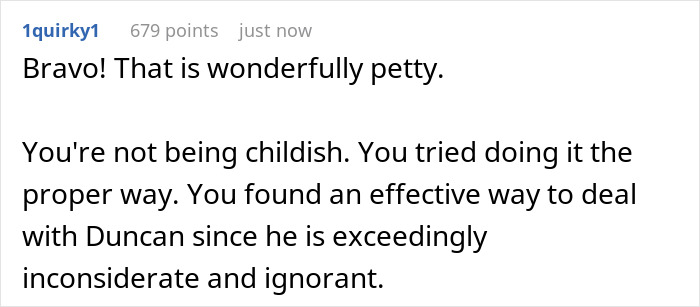 1quirky1 679 points just now

Bravo! That is wonderfully petty.

You're not being childish. You tried doing it the proper way. You found an effective way to deal with Duncan since he is exceedingly inconsiderate and ignorant.